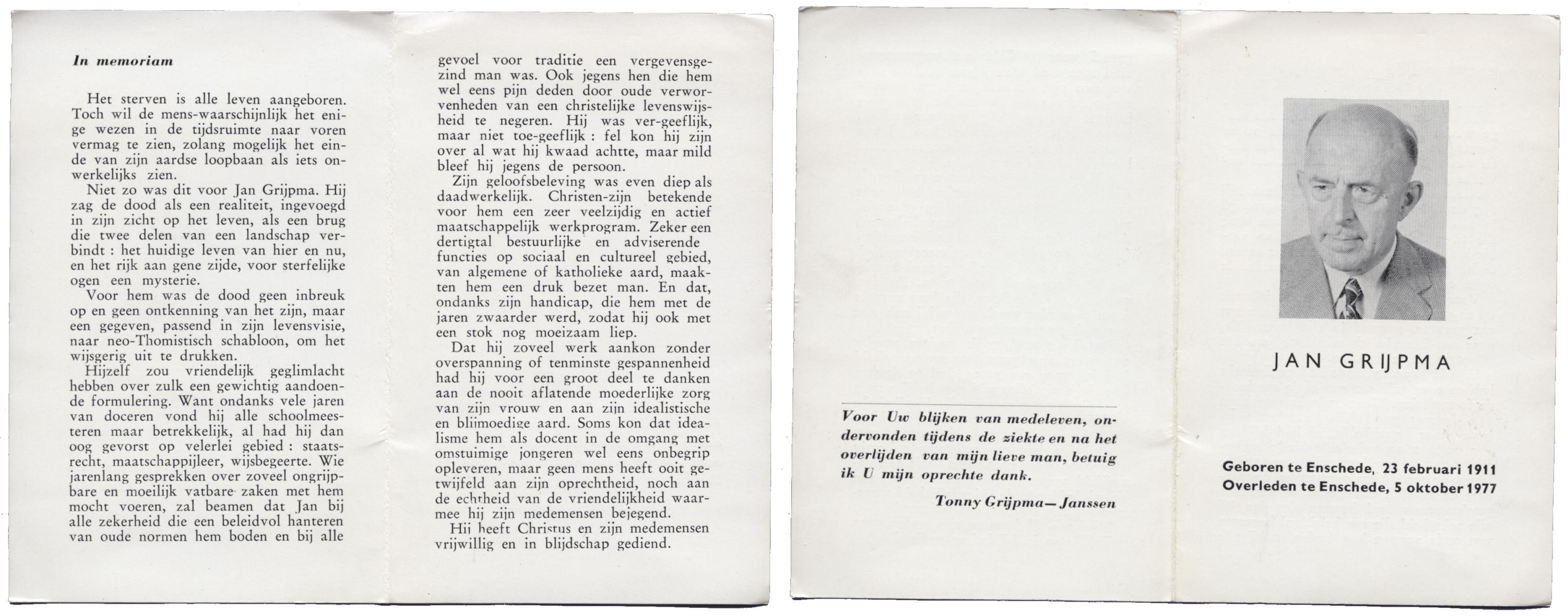 In memoriam

Het sterven is alle leven aangeboren. Toch wil de mens-waarschijnlijk het enige wezen in de tijdsruimte naar voren vermag te zien, zolang mogelijk het einde van zijn aardse loopbaan als iets onwerkelijks zien.

Niet zo was dit voor Jan Grijpma. Hij zag de dood als een realiteit, ingevoegd in zijn zicht op het leven, als een brug die twee delen van een landschap verbindt : het huidige leven van hier en nu, en het rijk aan gene zijde, voor sterfelijke ogen een mysterie.

Voor hem was de dood geen inbreuk op en geen ontkenning van het zijn, maar een gegeven, passend in zijn levensvisie, naar neo-Thomistisch schabloon, om het wijsgerig uit te drukken.

Hijzelf zou vriendelijk geglimlacht hebben over zulk een gewichtig aandoende formulering. Want ondanks vele jaren van doceren vond hij alle schoolmeesteren maar betrekkelijk, al had hij dan oog gevorst op velerlei gebied : staatsrecht, maatschappijleer, wijsbegeerte. Wie jarenlang gesprekken over zoveel ongrijpbare en moeilijk vatbare zaken met hem mocht voeren, zal beamen dat Jan bij alle zekerheid die een beleidvol hanteren van oude normen hem boden en bij alle gevoel voor traditie een vergevensgezind man was. Ook jegens hen die hem wel eens pijn deden door oude verworvenheden van een christelijke levenswijsheid te negeren. Hij was ver-geeflijk, maar niet toe-geeflijk : fel kon hij zijn over al wat hij kwaad achtte, maar mild bleef hij jegens de persoon.

Zijn geloofsbeleving was even diep als daadwerkelijk. Christen-zijn betekende voor hem een zeer veelzijdig en actief maatschappelijk werkprogram. Zeker een dertigtal bestuurlijke en adviserende functies op sociaal en cultureel gebied, van algemene of katholieke aard, maakten hem een druk bezet man. En dat, ondanks zijn handicap, die hem met de jaren zwaarder werd, zodat hij ook met een stok nog moeizaam liep.

Dat hij zoveel werk aankon zonder overspanning of tenminste gespannenheid had hij voor een groot deel te danken aan de nooit aflatende moederlijke zorg van zijn vrouw en aan zijn idealistische en blijmoedige aard. Soms kon dat idealisme hem als docent in de omgang met omstuimige jongeren wel eens onbegrip opleveren, maar geen mens heeft ooit getwijfeld aan zijn oprechtheid, noch aan de echtheid van de vriendelijkheid waarmee hij zijn medemensen bejegend.

Hij heeft Christus en zijn medemensen vrijwillig en in blijdschap gediend.

Voor Uw blijken van medeleven, ondervonden tijdens de ziekte en na het overlijden van mijn lieve man, betuig ik U mijn oprechte dank.

Tonny Grijpma—Janssen

JAN GRIJPMA

Geboren te Enschede, 23 februari 1911
Overleden te Enschede, 5 oktober 1977